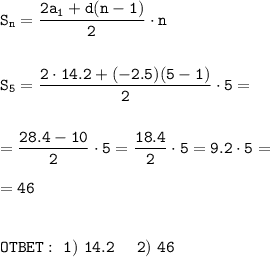 $S_n = \frac{2a_1 + d(n-1)}{2} \cdot n$

$S_5 = \frac{2 \cdot 14.2 + (-2.5)(5-1)}{2} \cdot 5 =$

$= \frac{28.4 - 10}{2} \cdot 5 = \frac{18.4}{2} \cdot 5 = 9.2 \cdot 5 =$

$= 46$

ОТВЕТ: 1) 14.2    2) 46